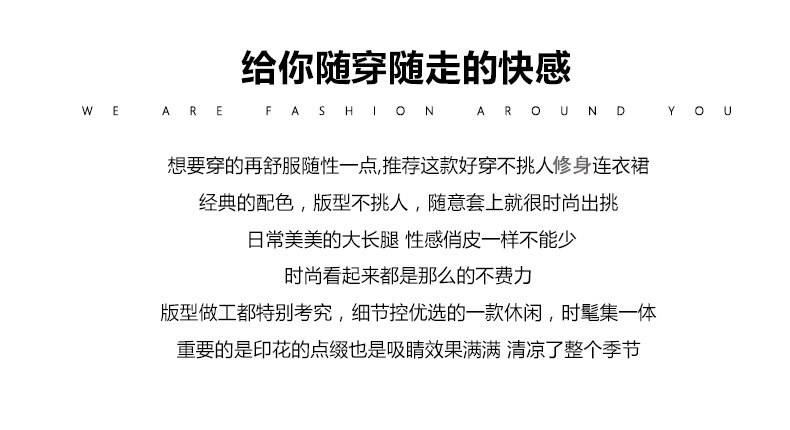 给你随穿随走的快感

WE ARE FASHION AROUND YOU

想要穿的再舒服随性一点,推荐这款好穿不挑人修身连衣裙

经典的配色，版型不挑人，随意套上就很时尚出挑

日常美美的大长腿 性感俏皮一样不能少

时尚看起来都是那么的不费力

版型做工都特别考究，细节控优选的一款休闲，时髦集一体

重要的是印花的点缀也是吸睛效果满满 清凉了整个季节